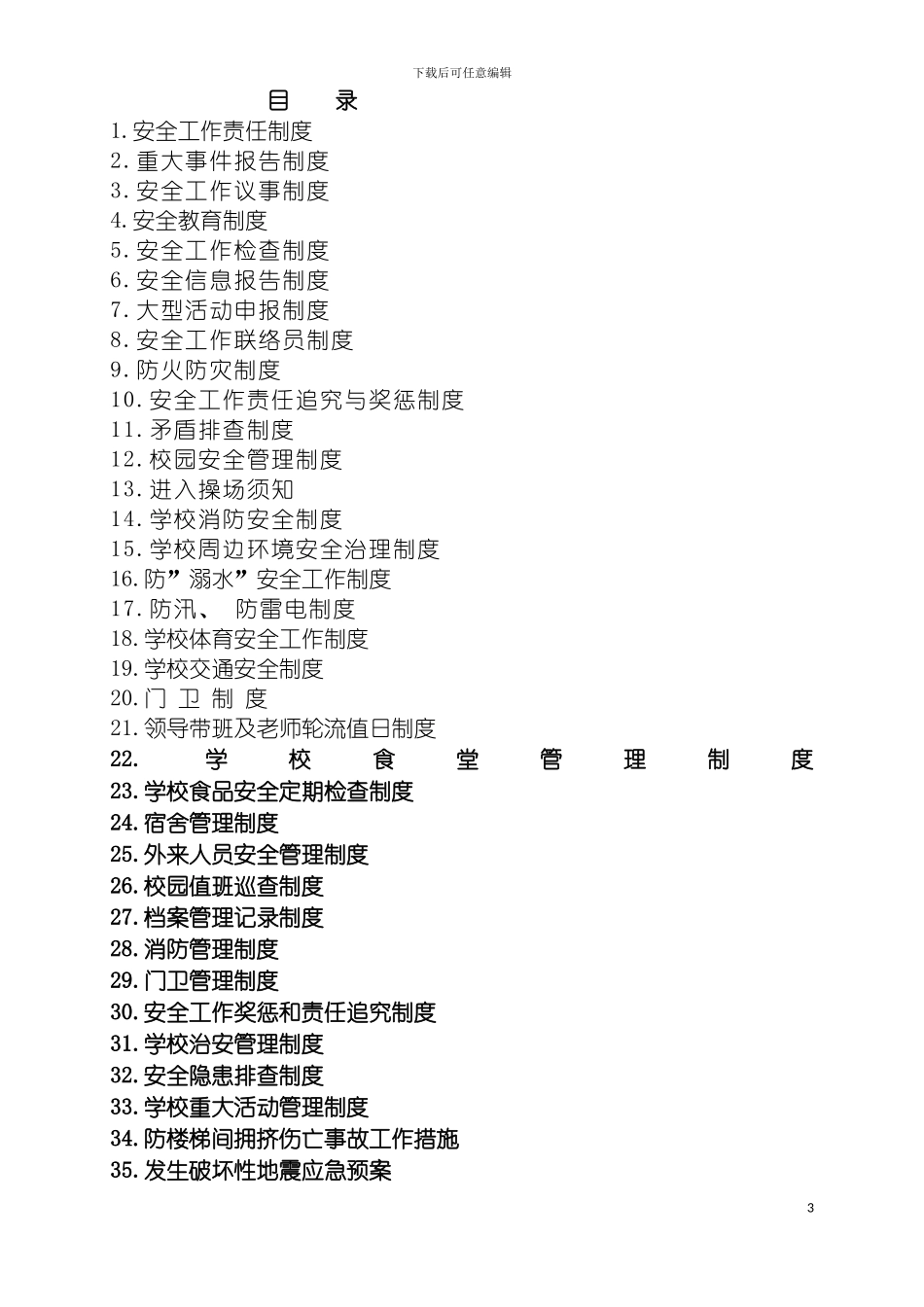 下载后可任意编辑

目　录

1.安全工作责任制度
2.重大事件报告制度
3.安全工作议事制度
4.安全教育制度
5.安全工作检查制度
6.安全信息报告制度
7.大型活动申报制度
8.安全工作联络员制度
9.防火防灾制度
10.安全工作责任追究与奖惩制度
11.矛盾排查制度
12.校园安全管理制度
13.进入操场须知
14.学校消防安全制度
15.学校周边环境安全治理制度
16.防”溺水”安全工作制度
17.防汛、 防雷电制度
18.学校体育安全工作制度
19.学校交通安全制度
20.门 卫 制 度
21.领导带班及老师轮流值日制度
22. 学 校 食 堂 管 理 制 度
23.学校食品安全定期检查制度
24.宿舍管理制度
25.外来人员安全管理制度
26.校园值班巡查制度
27.档案管理记录制度
28.消防管理制度
29.门卫管理制度
30.安全工作奖惩和责任追究制度
31.学校治安管理制度
32.安全隐患排查制度
33.学校重大活动管理制度
34.防楼梯间拥挤伤亡事故工作措施
35.发生破坏性地震应急预案

3